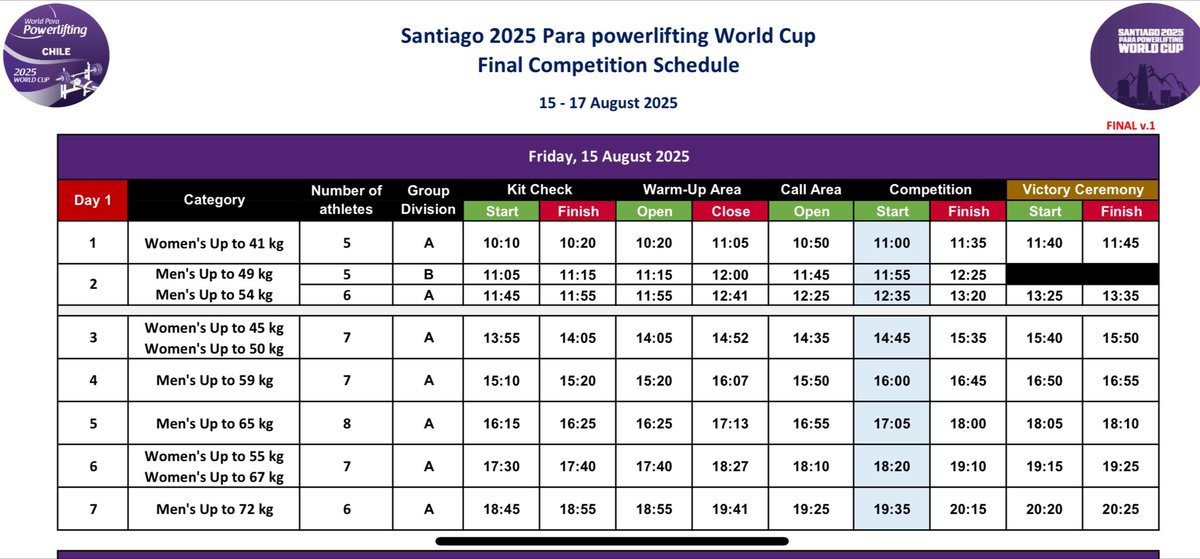 World Para Powerlifting
CHILE
2025 WORLD CUP

Santiago 2025 Para powerlifting World Cup
Final Competition Schedule

15 - 17 August 2025

SANTIAGO 2025 PARA POWERLIFTING WORLD CUP

FINAL v.1

Friday, 15 August 2025

| Day 1 | Category | Number of athletes | Group Division | Kit Check Start | Kit Check Finish | Warm-Up Area Open | Warm-Up Area Close | Call Area Open | Competition Start | Competition Finish | Victory Ceremony Start | Victory Ceremony Finish |
|---|---|---|---|---|---|---|---|---|---|---|---|---|
| 1 | Women's Up to 41 kg | 5 | A | 10:10 | 10:20 | 10:20 | 11:05 | 10:50 | 11:00 | 11:35 | 11:40 | 11:45 |
| 2 | Men's Up to 49 kg | 5 | B | 11:05 | 11:15 | 11:15 | 12:00 | 11:45 | 11:55 | 12:25 | | |
| | Men's Up to 54 kg | 6 | A | 11:45 | 11:55 | 11:55 | 12:41 | 12:25 | 12:35 | 13:20 | 13:25 | 13:35 |
| 3 | Women's Up to 45 kg Women's Up to 50 kg | 7 | A | 13:55 | 14:05 | 14:05 | 14:52 | 14:35 | 14:45 | 15:35 | 15:40 | 15:50 |
| 4 | Men's Up to 59 kg | 7 | A | 15:10 | 15:20 | 15:20 | 16:07 | 15:50 | 16:00 | 16:45 | 16:50 | 16:55 |
| 5 | Men's Up to 65 kg | 8 | A | 16:15 | 16:25 | 16:25 | 17:13 | 16:55 | 17:05 | 18:00 | 18:05 | 18:10 |
| 6 | Women's Up to 55 kg Women's Up to 67 kg | 7 | A | 17:30 | 17:40 | 17:40 | 18:27 | 18:10 | 18:20 | 19:10 | 19:15 | 19:25 |
| 7 | Men's Up to 72 kg | 6 | A | 18:45 | 18:55 | 18:55 | 19:41 | 19:25 | 19:35 | 20:15 | 20:20 | 20:25 |